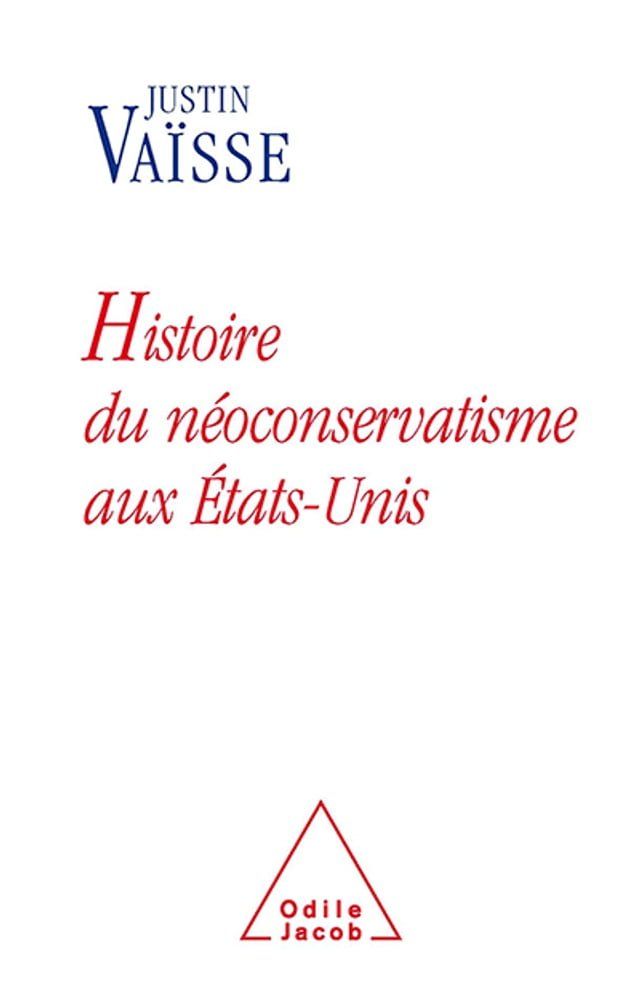 JUSTIN
VAÏSSE

Histoire
du néoconservatisme
aux États-Unis

Odile
Jacob